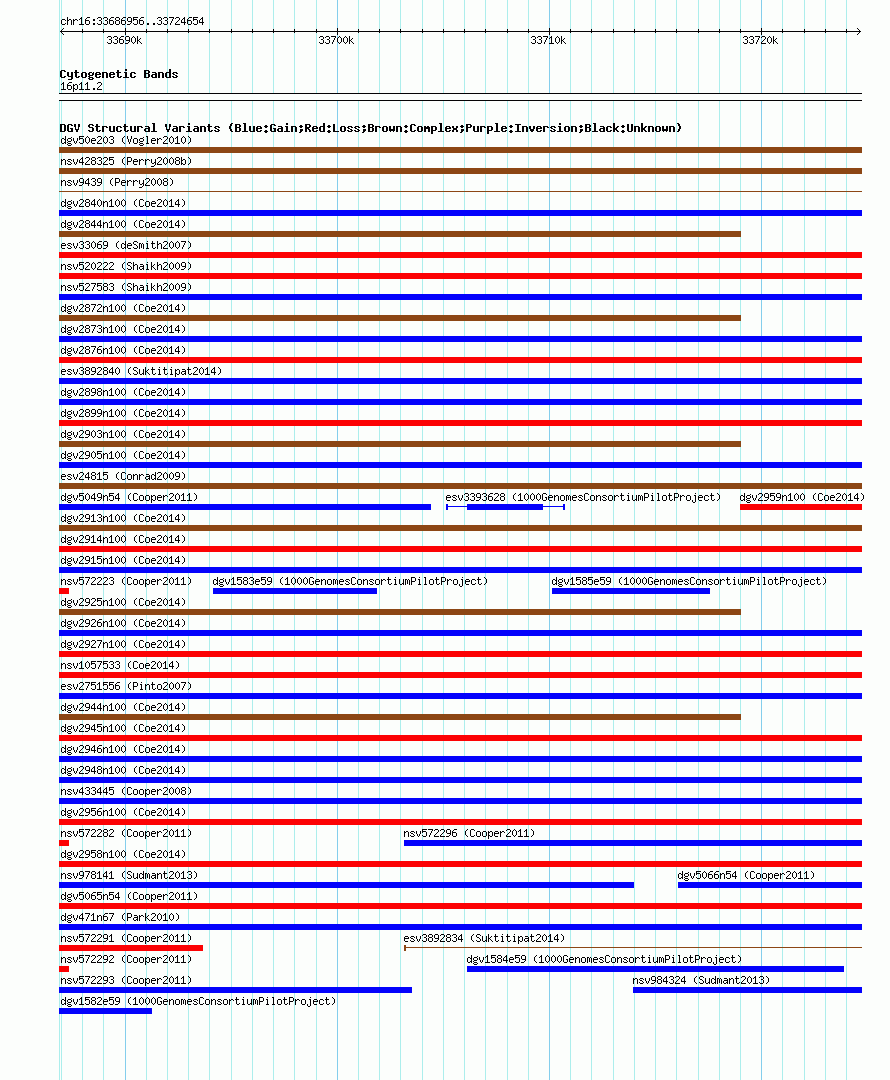 chr16:33686956..33724654

33690k 33700k 33710k 33720k

Cytogenetic Bands
16p11.2

DGV Structural Variants (Blue:Gain;Red:Loss;Brown:Complex;Purple:Inversion;Black:Unknown)
dgv50e203 (Vogler2010)
nsv428325 (Perry2008b)
nsv9439 (Perry2008)
dgv2840n100 (Coe2014)
dgv2844n100 (Coe2014)
esv33069 (deSmith2007)
nsv520222 (Shaikh2009)
nsv527583 (Shaikh2009)
dgv2872n100 (Coe2014)
dgv2873n100 (Coe2014)
dgv2876n100 (Coe2014)
esv3892840 (Suktitipat2014)
dgv2898n100 (Coe2014)
dgv2899n100 (Coe2014)
dgv2903n100 (Coe2014)
dgv2905n100 (Coe2014)
esv24815 (Conrad2009)
dgv5049n54 (Cooper2011)
esv3393628 (1000GenomesConsortiumPilotProject)
dgv2959n100 (Coe2014)
dgv2913n100 (Coe2014)
dgv2914n100 (Coe2014)
dgv2915n100 (Coe2014)
nsv572223 (Cooper2011)
dgv1583e59 (1000GenomesConsortiumPilotProject)
dgv1585e59 (1000GenomesConsortiumPilotProject)
dgv2925n100 (Coe2014)
dgv2926n100 (Coe2014)
dgv2927n100 (Coe2014)
nsv1057533 (Coe2014)
esv2751556 (Pinto2007)
dgv2944n100 (Coe2014)
dgv2945n100 (Coe2014)
dgv2946n100 (Coe2014)
dgv2948n100 (Coe2014)
nsv433445 (Cooper2008)
dgv2956n100 (Coe2014)
nsv572282 (Cooper2011)
nsv572296 (Cooper2011)
dgv2958n100 (Coe2014)
nsv978141 (Sudmant2013)
dgv5066n54 (Cooper2011)
dgv5065n54 (Cooper2011)
dgv471n67 (Park2010)
nsv572291 (Cooper2011)
esv3892834 (Suktitipat2014)
nsv572292 (Cooper2011)
dgv1584e59 (1000GenomesConsortiumPilotProject)
nsv572293 (Cooper2011)
nsv984324 (Sudmant2013)
dgv1582e59 (1000GenomesConsortiumPilotProject)